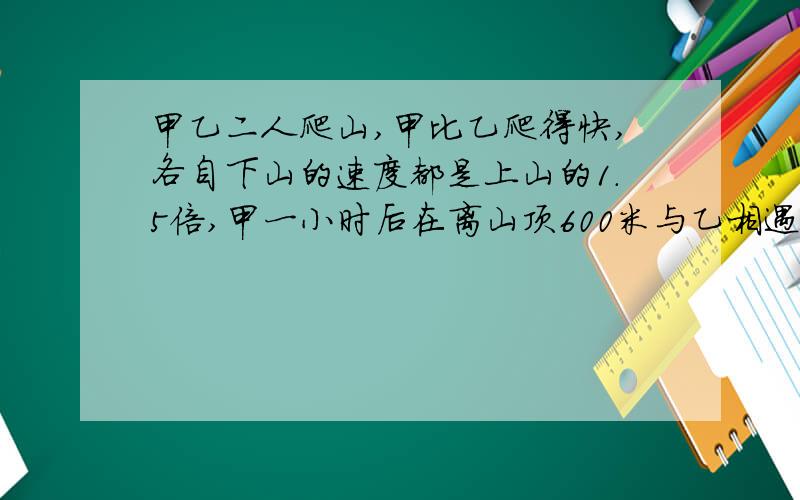 甲乙二人爬山，甲比乙爬得快，各自下山的速度都是上山的1.5倍，甲一小时后在离山顶600米与乙相遇